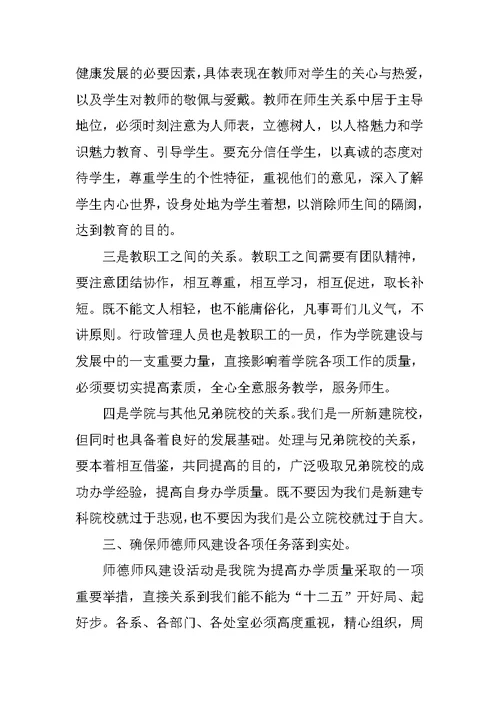 健康发展的必要因素，具体表现在教师对学生的关心与热爱，以及学生对教师的敬佩与爱戴。教师在师生关系中居于主导地位，必须时刻注意为人师表，立德树人，以人格魅力和学识魅力教育、引导学生。要充分信任学生，以真诚的态度对待学生，尊重学生的个性特征，重视他们的意见，深入了解学生内心世界，设身处地为学生着想，以消除师生间的隔阂，达到教育的目的。

三是教职工之间的关系。教职工之间需要有团队精神，要注意团结协作，相互尊重，相互学习，相互促进，取长补短。既不能文人相轻，也不能庸俗化，凡事哥们儿义气，不讲原则。行政管理人员也是教职工的一员，作为学院建设与发展中的一支重要力量，直接影响着学院各项工作的质量，必须要切实提高素质，全心全意服务教学，服务师生。

四是学院与其他兄弟院校的关系。我们是一所新建院校，但同时也具备着良好的发展基础。处理与兄弟院校的关系，要本着相互借鉴，共同提高的目的，广泛吸取兄弟院校的成功办学经验，提高自身办学质量。既不要因为我们是新建专科院校就过于悲观，也不要因为我们是公立院校就过于自大。

三、确保师德师风建设各项任务落到实处。

师德师风建设活动是我院为提高办学质量采取的一项重要举措，直接关系到我们能不能为“十二五”开好局、起好步。各系、各部门、各处室必须高度重视，精心组织，周